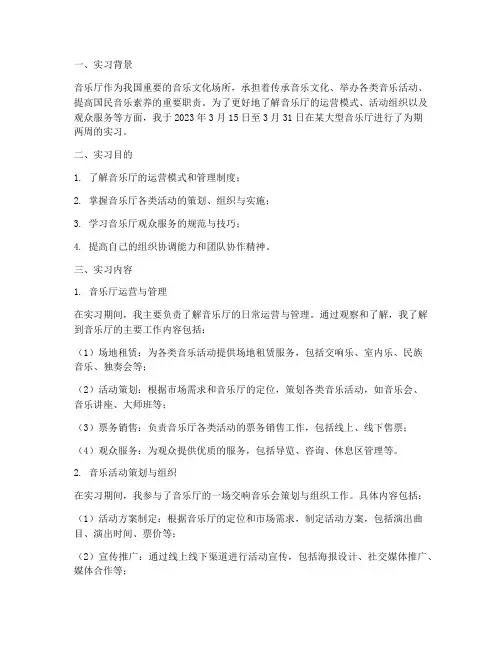 一、实习背景

音乐厅作为我国重要的音乐文化场所，承担着传承音乐文化、举办各类音乐活动、提高国民音乐素养的重要职责。为了更好地了解音乐厅的运营模式、活动组织以及观众服务等方面，我于 2023 年 3 月 15 日至 3 月 31 日在某大型音乐厅进行了为期两周的实习。

二、实习目的

1. 了解音乐厅的运营模式和管理制度；

2. 掌握音乐厅各类活动的策划、组织与实施；

3. 学习音乐厅观众服务的规范与技巧；

4. 提高自己的组织协调能力和团队协作精神。

三、实习内容

1. 音乐厅运营与管理

在实习期间，我主要负责了解音乐厅的日常运营与管理。通过观察和了解，我了解到音乐厅的主要工作内容包括：

（1）场地租赁：为各类音乐活动提供场地租赁服务，包括交响乐、室内乐、民族音乐、独奏会等；

（2）活动策划：根据市场需求和音乐厅的定位，策划各类音乐活动，如音乐会、音乐讲座、大师班等；

（3）票务销售：负责音乐厅各类活动的票务销售工作，包括线上、线下售票；

（4）观众服务：为观众提供优质的服务，包括导览、咨询、休息区管理等。

2. 音乐活动策划与组织

在实习期间，我参与了音乐厅的一场交响音乐会策划与组织工作。具体内容包括：

（1）活动方案制定：根据音乐厅的定位和市场需求，制定活动方案，包括演出曲目、演出时间、票价等；

（2）宣传推广：通过线上线下渠道进行活动宣传，包括海报设计、社交媒体推广、媒体合作等；